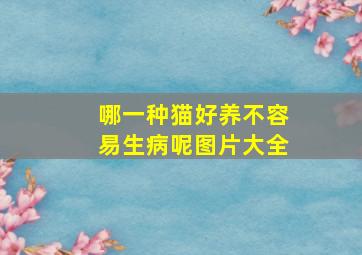 哪一种猫好养不容易生病呢图片大全